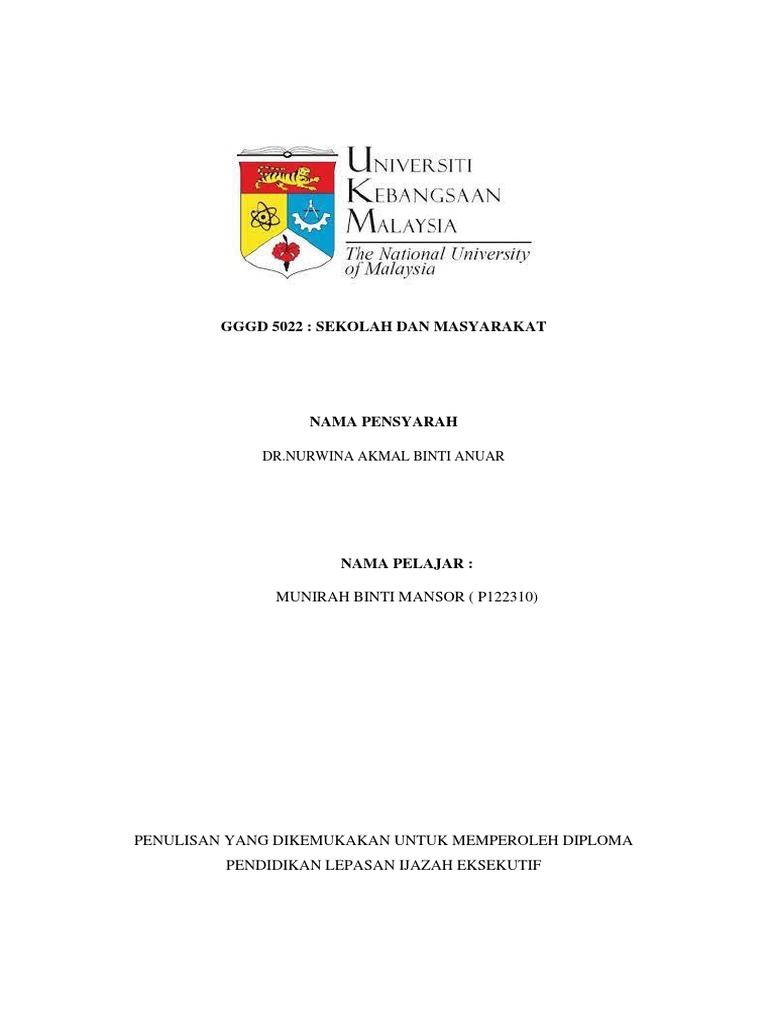 UNIVERSITI
KEBANGSAAN
MALAYSIA
The National University
of Malaysia

GGGD 5022 : SEKOLAH DAN MASYARAKAT

NAMA PENSYARAH

DR.NURWINA AKMAL BINTI ANUAR

NAMA PELAJAR :

MUNIRAH BINTI MANSOR ( P122310)

PENULISAN YANG DIKEMUKAKAN UNTUK MEMPEROLEH DIPLOMA PENDIDIKAN LEPASAN IJAZAH EKSEKUTIF